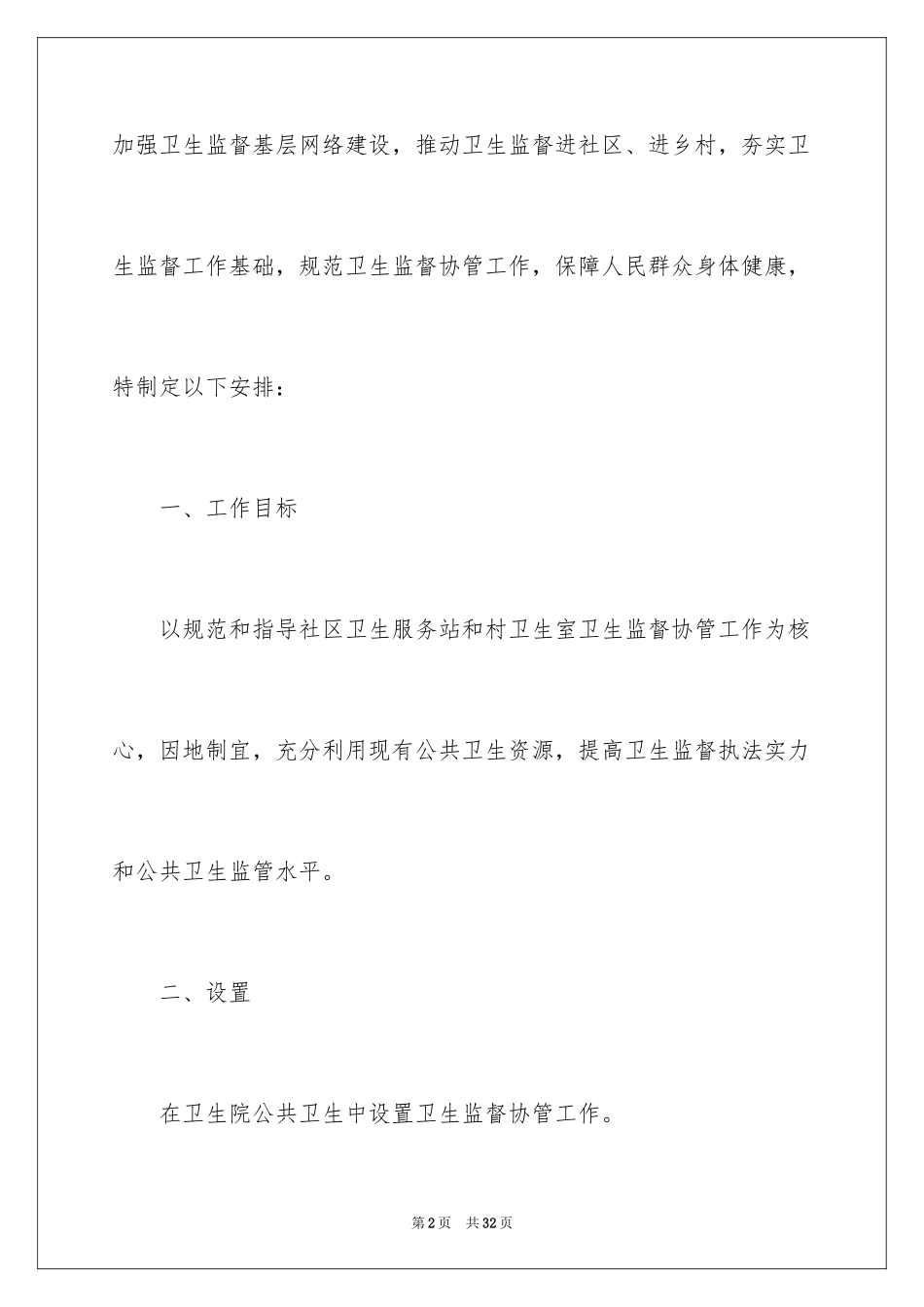 加强卫生监督基层网络建设，推动卫生监督进社区、进乡村，夯实卫生监督工作基础，规范卫生监督协管工作，保障人民群众身体健康，特制定以下安排：

一、工作目标

以规范和指导社区卫生服务站和村卫生室卫生监督协管工作为核心，因地制宜，充分利用现有公共卫生资源，提高卫生监督执法实力和公共卫生监管水平。

二、设置

在卫生院公共卫生中设置卫生监督协管工作。

第2页 共32页